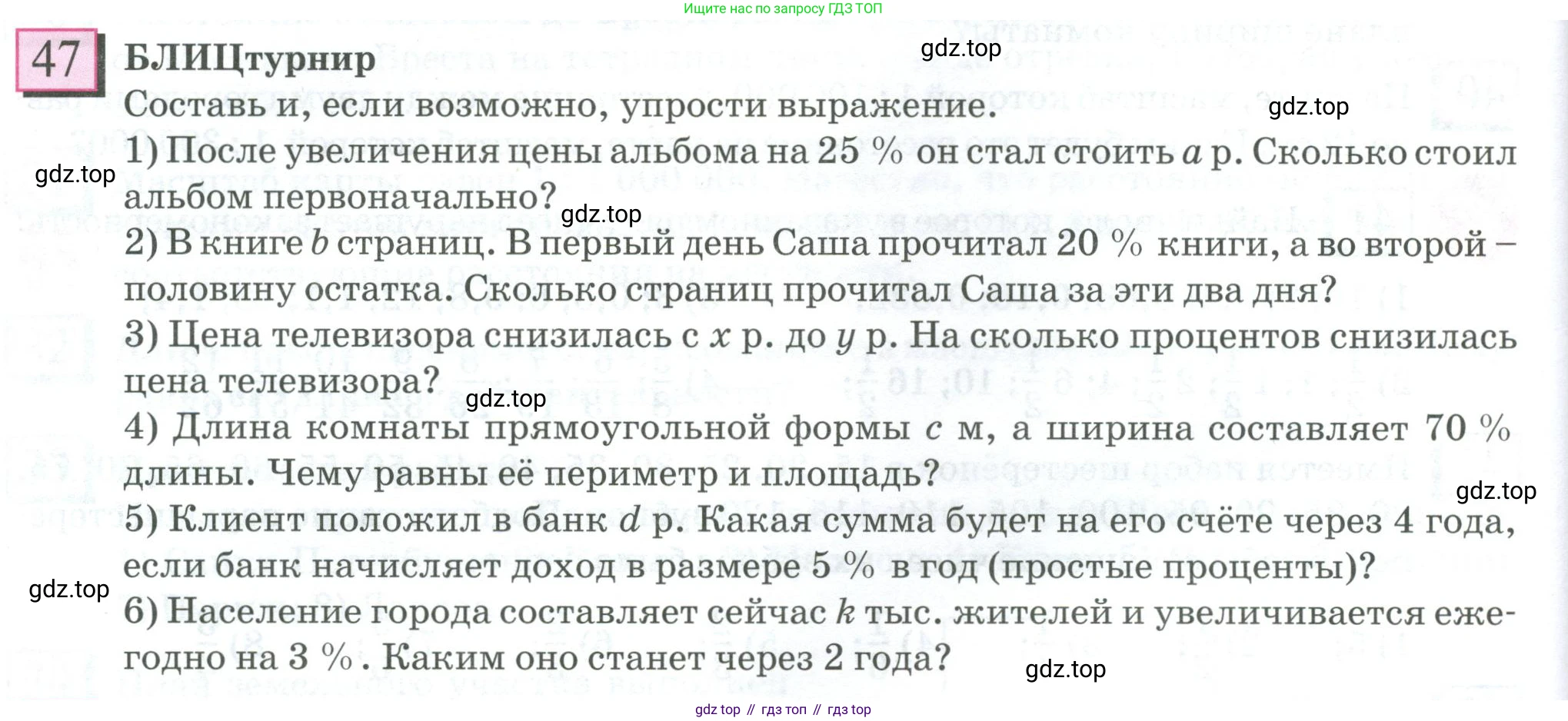 Ищите нас по запросу ГДЗ ТОП

47 БЛИЦтурнир

gdz.top

Составь и, если возможно, упрости выражение.

gdz.top

1) После увеличения цены альбома на 25 % он стал стоить $a$ р. Сколько стоил альбом первоначально?

gdz.top

gdz.top

2) В книге $b$ страниц. В первый день Саша прочитал 20 % книги, а во второй – половину остатка. Сколько страниц прочитал Саша за эти два дня?

3) Цена телевизора снизилась с $x$ р. до $y$ р. На сколько процентов снизилась цена телевизора?

gdz.top

4) Длина комнаты прямоугольной формы $c$ м, а ширина составляет 70 % длины. Чему равны её периметр и площадь?

gdz.top

5) Клиент положил в банк $d$ р. Какая сумма будет на его счёте через 4 года, если банк начисляет доход в размере 5 % в год (простые проценты)?

gdz.top

6) Население города составляет сейчас $k$ тыс. жителей и увеличивается ежегодно на 3 %. Каким оно станет через 2 года?

gdz.top

gdz top // гдз топ // гдз top